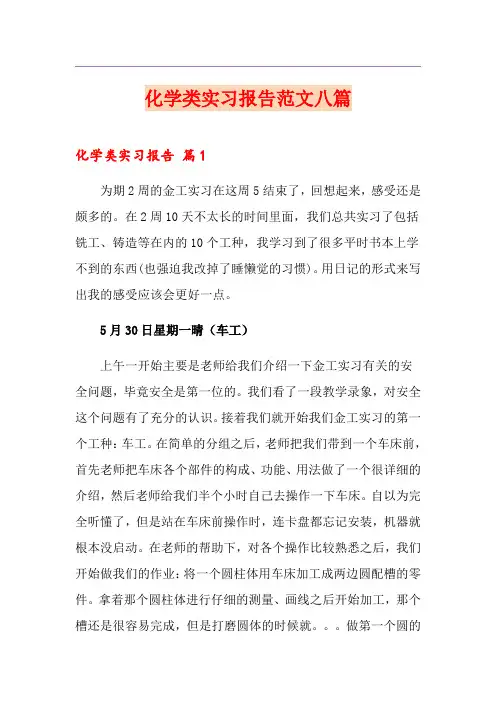 化学类实习报告范文八篇

化学类实习报告 篇1

为期2周的金工实习在这周5结束了，回想起来，感受还是颇多的。在2周10天不太长的时间里面，我们总共实习了包括铣工、铸造等在内的10个工种，我学习到了很多平时书本上学不到的东西(也强迫我改掉了睡懒觉的习惯)。用日记的形式来写出我的感受应该会更好一点。

5月30日星期一晴（车工）

上午一开始主要是老师给我们介绍一下金工实习有关的安全问题，毕竟安全是第一位的。我们看了一段教学录象，对安全这个问题有了充分的认识。接着我们就开始我们金工实习的第一个工种：车工。在简单的分组之后，老师把我们带到一个车床前，首先老师把车床各个部件的构成、功能、用法做了一个很详细的介绍，然后老师给我们半个小时自己去操作一下车床。自以为完全听懂了，但是站在车床前操作时，连卡盘都忘记安装，机器就根本没启动。在老师的帮助下，对各个操作比较熟悉之后，我们开始做我们的作业：将一个圆柱体用车床加工成两边圆配槽的零件。拿着那个圆柱体进行仔细的测量、画线之后开始加工，那个槽还是很容易完成，但是打磨圆体的时候就。。。做第一个圆的